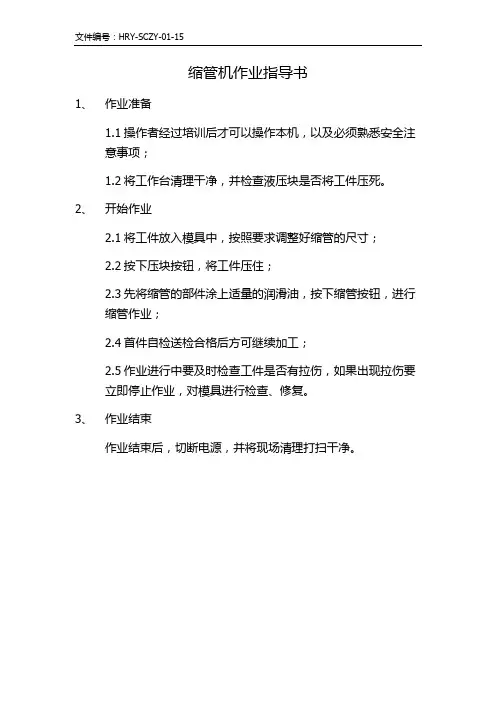 文件编号：HRY-SCZY-01-15

缩管机作业指导书

1、 作业准备

1.1 操作者经过培训后才可以操作本机，以及必须熟悉安全注意事项；

1.2 将工作台清理干净，并检查液压块是否将工件压死。

2、 开始作业

2.1 将工件放入模具中，按照要求调整好缩管的尺寸；

2.2 按下压块按钮，将工件压住；

2.3 先将缩管的部件涂上适量的润滑油，按下缩管按钮，进行缩管作业；

2.4 首件自检送检合格后方可继续加工；

2.5 作业进行中要及时检查工件是否有拉伤，如果出现拉伤要立即停止作业，对模具进行检查、修复。

3、 作业结束

作业结束后，切断电源，并将现场清理打扫干净。